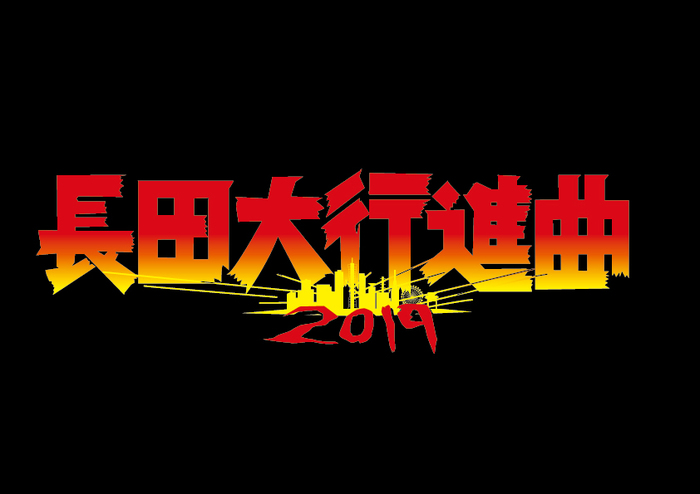 長田大行進曲
2019